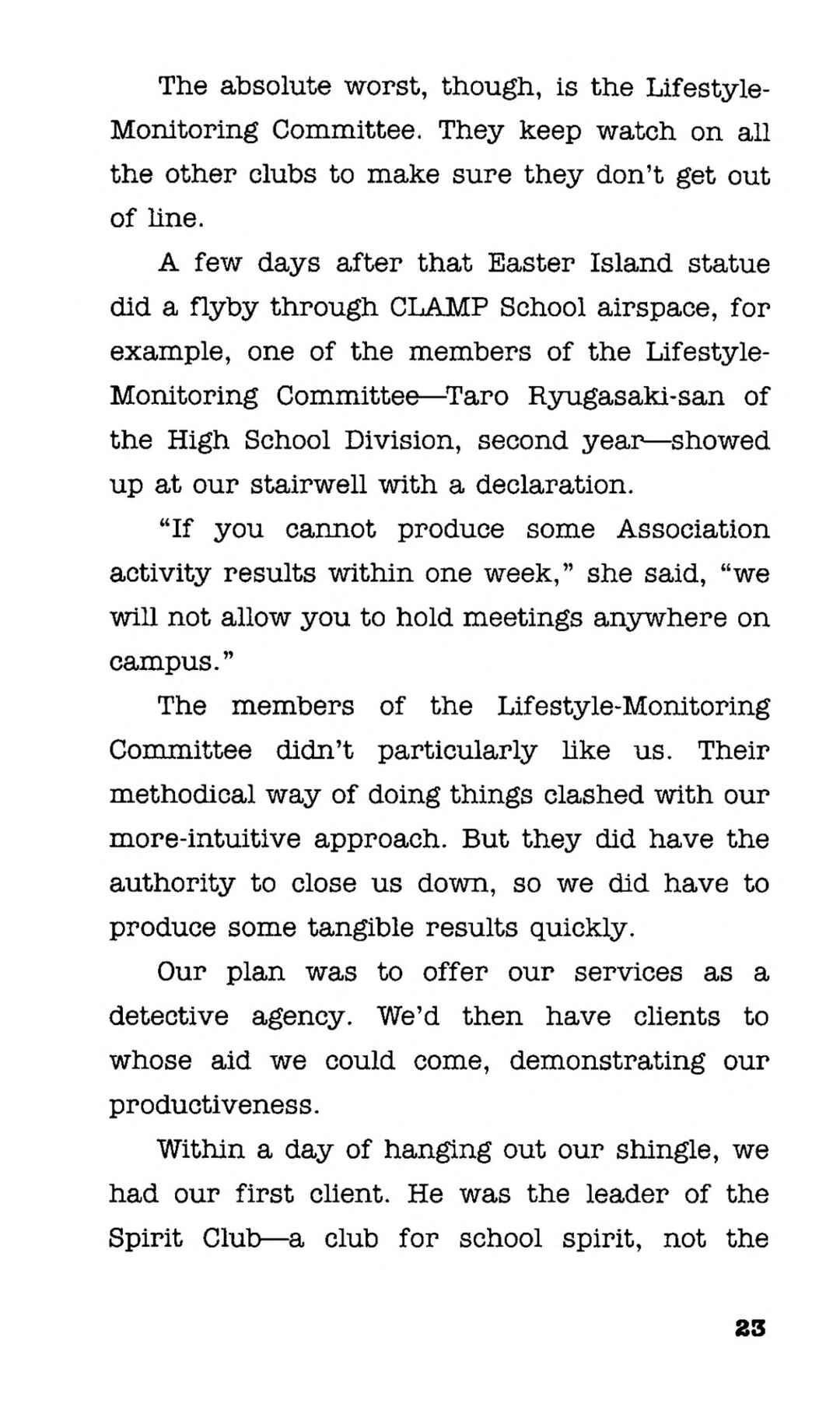 The absolute worst, though, is the Lifestyle-Monitoring Committee. They keep watch on all the other clubs to make sure they don't get out of line.

A few days after that Easter Island statue did a flyby through CLAMP School airspace, for example, one of the members of the Lifestyle-Monitoring Committee—Taro Ryugasaki-san of the High School Division, second year—showed up at our stairwell with a declaration.

"If you cannot produce some Association activity results within one week," she said, "we will not allow you to hold meetings anywhere on campus."

The members of the Lifestyle-Monitoring Committee didn't particularly like us. Their methodical way of doing things clashed with our more-intuitive approach. But they did have the authority to close us down, so we did have to produce some tangible results quickly.

Our plan was to offer our services as a detective agency. We'd then have clients to whose aid we could come, demonstrating our productiveness.

Within a day of hanging out our shingle, we had our first client. He was the leader of the Spirit Club—a club for school spirit, not the

23